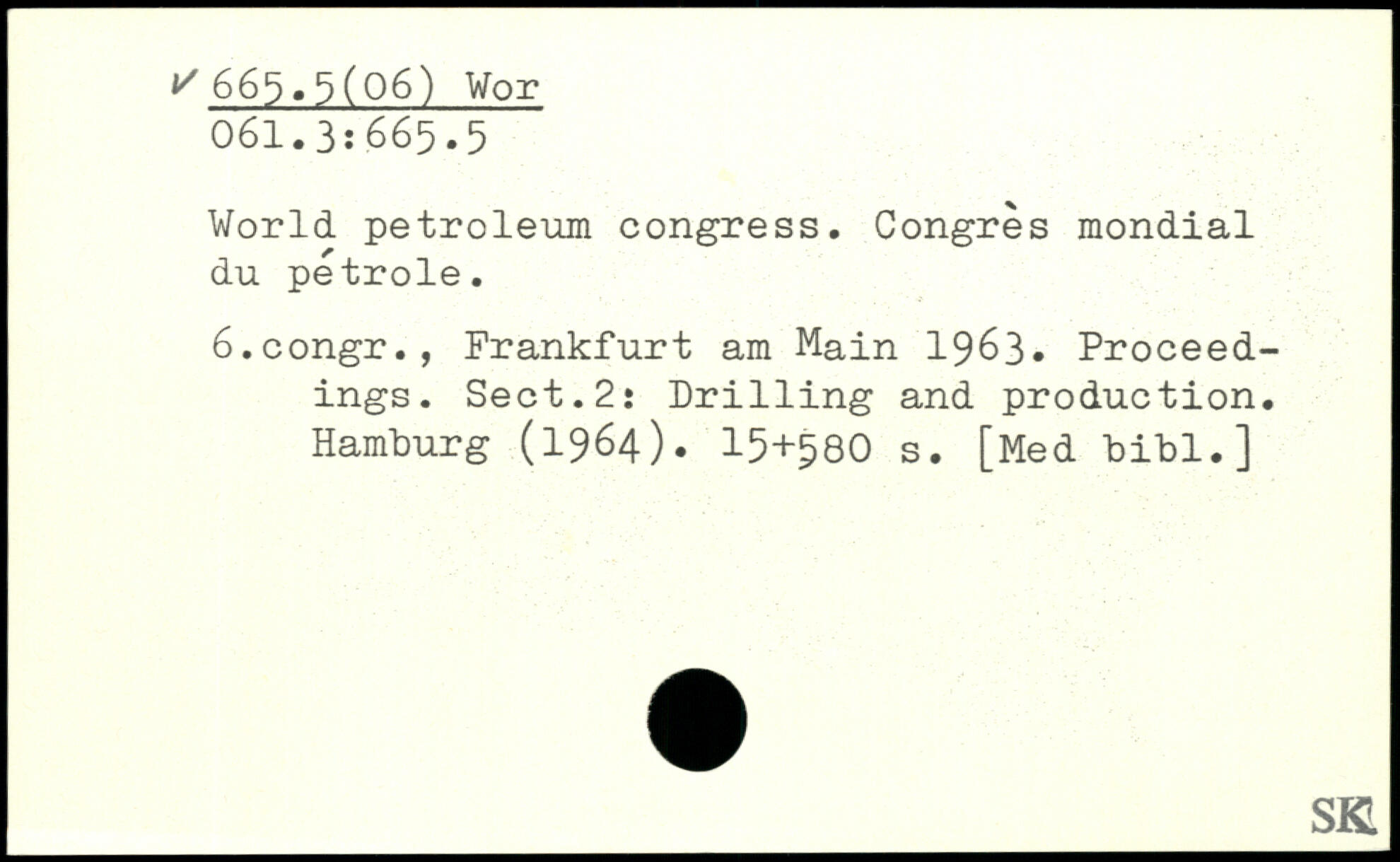 ✓ 665.5(06) Wor
061.3:665.5

World petroleum congress. Congrès mondial du pétrole.

6.congr., Frankfurt am Main 1963. Proceedings. Sect.2: Drilling and production. Hamburg (1964). 15+580 s. [Med bibl.]

SK